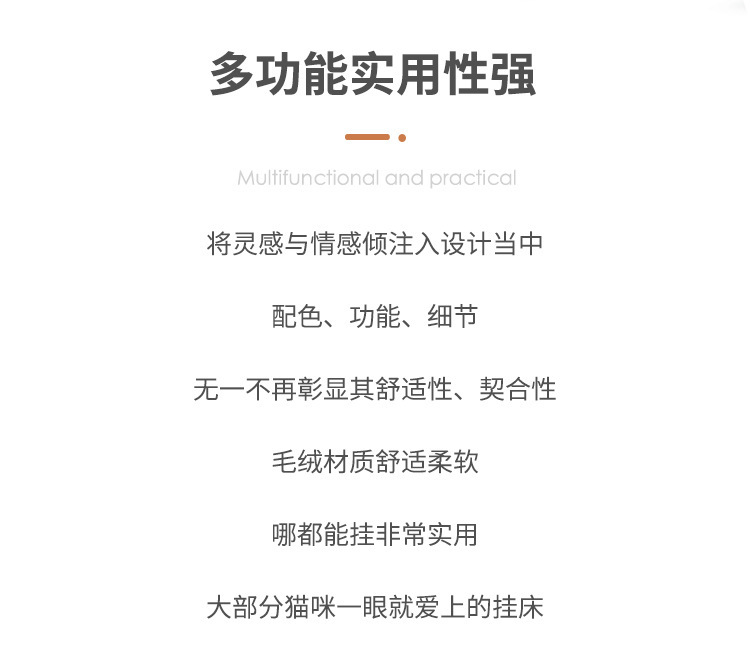 多功能实用性强

Multifunctional and practical

将灵感与情感倾注入设计当中

配色、功能、细节

无一不再彰显其舒适性、契合性

毛绒材质舒适柔软

哪都能挂非常实用

大部分猫咪一眼就爱上的挂床